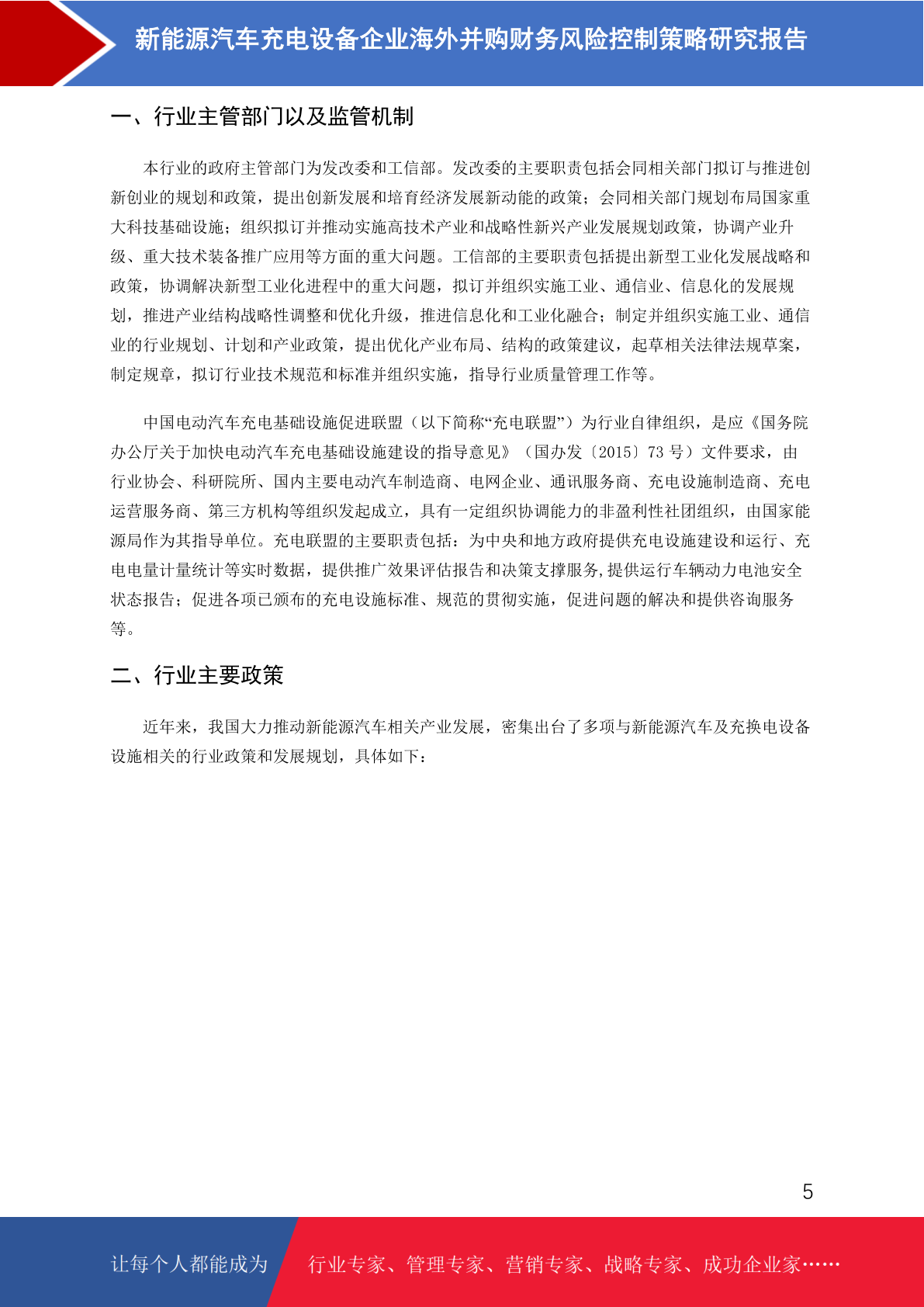 新能源汽车充电设备企业海外并购财务风险控制策略研究报告

一、行业主管部门以及监管机制

本行业的政府主管部门为发改委和工信部。发改委的主要职责包括会同相关部门拟订与推进创新创业的规划和政策，提出创新发展和培育经济发展新动能的政策；会同相关部门规划布局国家重大科技基础设施；组织拟订并推动实施高技术产业和战略性新兴产业发展规划政策，协调产业升级、重大技术装备推广应用等方面的重大问题。工信部的主要职责包括提出新型工业化发展战略和政策，协调解决新型工业化进程中的重大问题，拟订并组织实施工业、通信业、信息化的发展规划，推进产业结构战略性调整和优化升级，推进信息化和工业化融合；制定并组织实施工业、通信业的行业规划、计划和产业政策，提出优化产业布局、结构的政策建议，起草相关法律法规草案，制定规章，拟订行业技术规范和标准并组织实施，指导行业质量管理工作等。

中国电动汽车充电基础设施促进联盟（以下简称“充电联盟”）为行业自律组织，是应《国务院办公厅关于加快电动汽车充电基础设施建设的指导意见》（国办发〔2015〕73 号）文件要求，由行业协会、科研院所、国内主要电动汽车制造商、电网企业、通讯服务商、充电设施制造商、充电运营服务商、第三方机构等组织发起成立，具有一定组织协调能力的非盈利性社团组织，由国家能源局作为其指导单位。充电联盟的主要职责包括：为中央和地方政府提供充电设施建设和运行、充电电量计量统计等实时数据，提供推广效果评估报告和决策支撑服务,提供运行车辆动力电池安全状态报告；促进各项已颁布的充电设施标准、规范的贯彻实施，促进问题的解决和提供咨询服务等。

二、行业主要政策

近年来，我国大力推动新能源汽车相关产业发展，密集出台了多项与新能源汽车及充换电设备设施相关的行业政策和发展规划，具体如下：

5

让每个人都能成为　行业专家、管理专家、营销专家、战略专家、成功企业家……